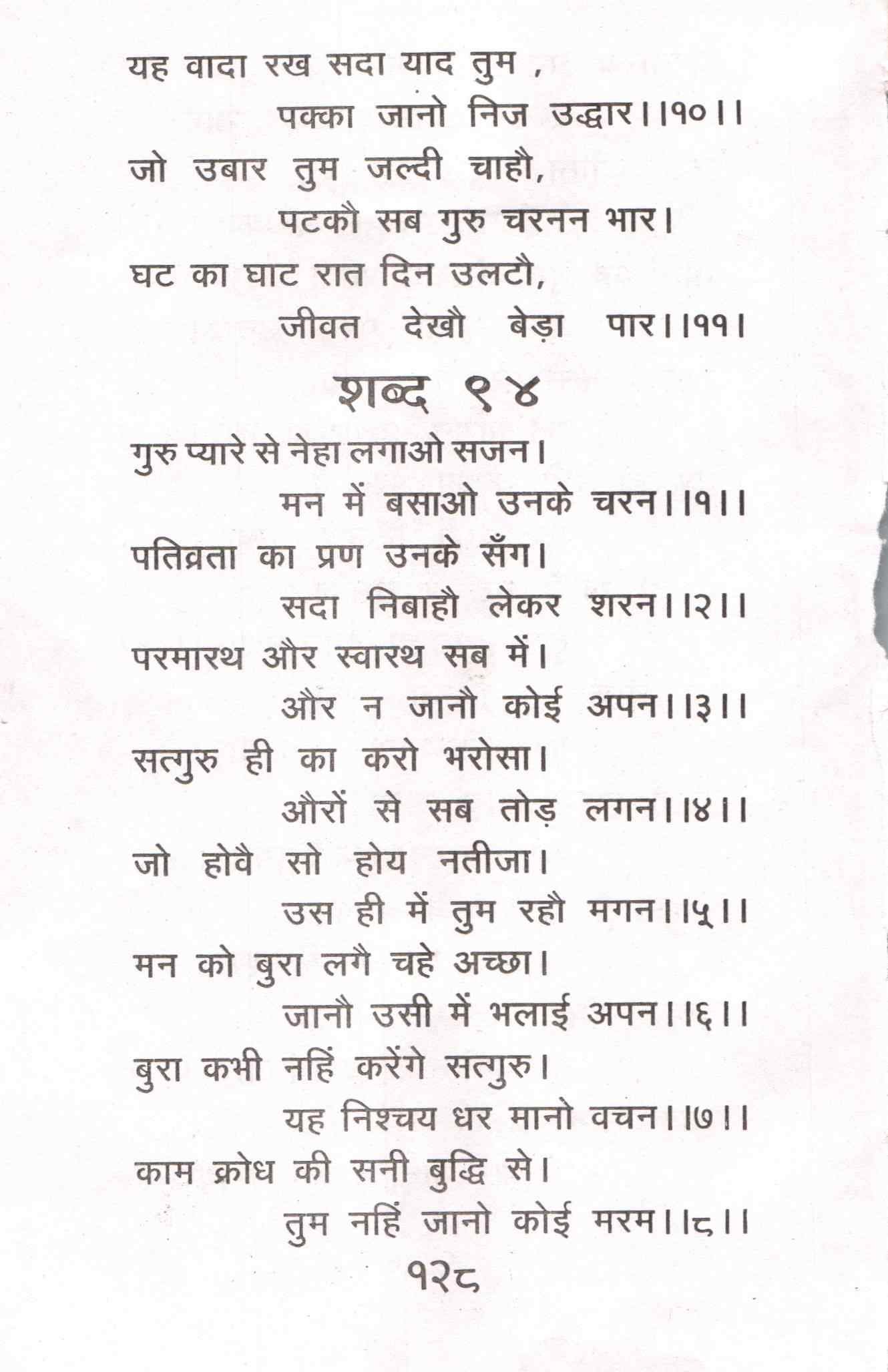 यह वादा रख सदा याद तुम ,
पक्का जानो निज उद्धार।।१०।।
जो उबार तुम जल्दी चाहौ,
पटकौ सब गुरु चरनन भार।
घट का घाट रात दिन उलटौ,
जीवत देखौ बेड़ा पार।।११।

शब्द १४

गुरु प्यारे से नेहा लगाओ सजन।
मन में बसाओ उनके चरन।।१।।
पतिव्रता का प्रण उनके सँग।
सदा निबाहौ लेकर शरन।।२।।
परमारथ और स्वारथ सब में।
और न जानौ कोई अपन।।३।।
सत्गुरु ही का करो भरोसा।
औरों से सब तोड़ लगन।।४।।
जो होवै सो होय नतीजा।
उस ही में तुम रहौ मगन।।५।।
मन को बुरा लगै चहे अच्छा।
जानौ उसी में भलाई अपन।।६।।
बुरा कभी नहिं करेंगे सत्गुरु।
यह निश्चय धर मानो वचन।।७।।
काम क्रोध की सनी बुद्धि से।
तुम नहिं जानो कोई मरम।।८।।

१२८